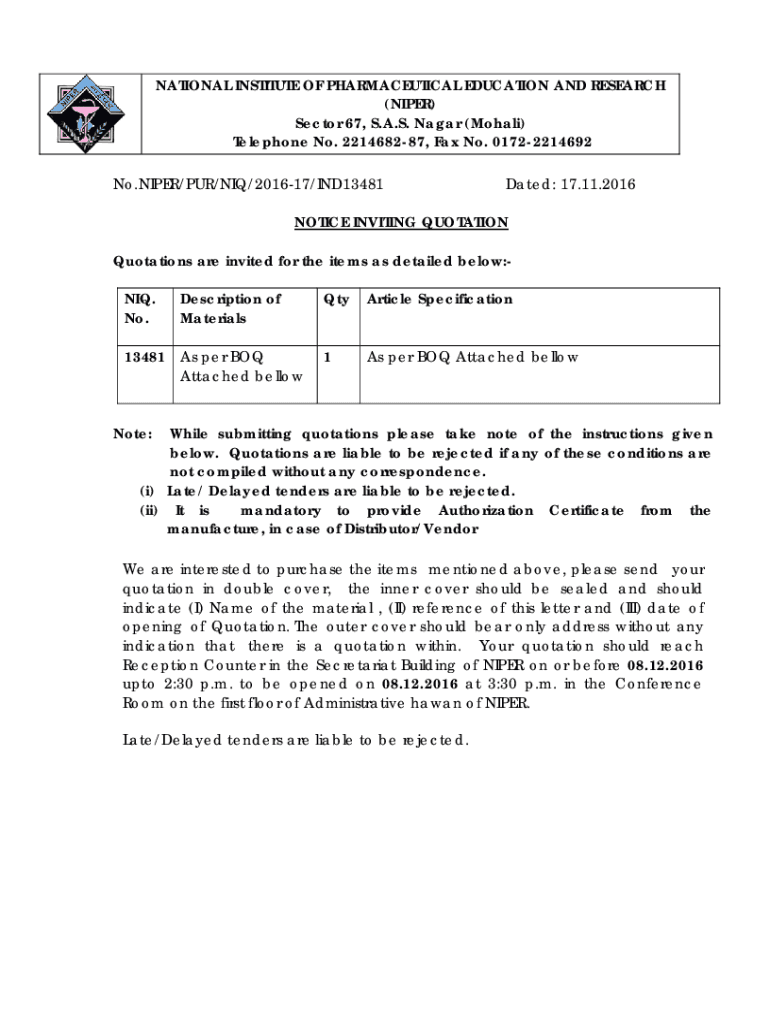 NATIONAL INSTITUTE OF PHARMACEUTICAL EDUCATION AND RESEARCH (NIPER)
Sector 67, S.A.S. Nagar (Mohali)
Telephone No. 2214682-87, Fax No. 0172-2214692

No.NIPER/PUR/NIQ/2016-17/IND13481 Dated: 17.11.2016

NOTICE INVITING QUOTATION

Quotations are invited for the items as detailed below:-

| NIQ. No. | Description of Materials | Qty | Article Specification |
|---|---|---|---|
| 13481 | As per BOQ Attached bellow | 1 | As per BOQ Attached bellow |

Note: While submitting quotations please take note of the instructions given below. Quotations are liable to be rejected if any of these conditions are not compiled without any correspondence.
(i) Late/ Delayed tenders are liable to be rejected.
(ii) It is mandatory to provide Authorization Certificate from the manufacture, in case of Distributor/Vendor

We are interested to purchase the items mentioned above, please send your quotation in double cover, the inner cover should be sealed and should indicate (I) Name of the material , (II) reference of this letter and (III) date of opening of Quotation. The outer cover should bear only address without any indication that there is a quotation within. Your quotation should reach Reception Counter in the Secretariat Building of NIPER on or before 08.12.2016 upto 2:30 p.m. to be opened on 08.12.2016 at 3:30 p.m. in the Conference Room on the first floor of Administrative hawan of NIPER.

Late/Delayed tenders are liable to be rejected.